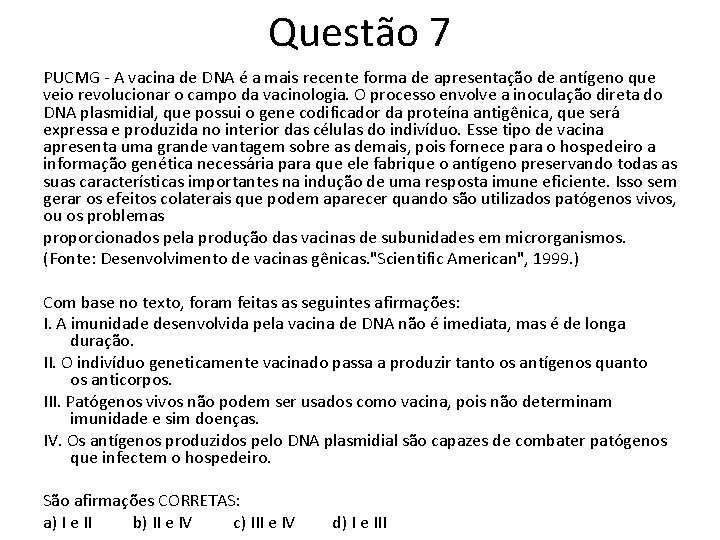 Questão 7

PUCMG - A vacina de DNA é a mais recente forma de apresentação de antígeno que veio revolucionar o campo da vacinologia. O processo envolve a inoculação direta do DNA plasmidial, que possui o gene codificador da proteína antigênica, que será expressa e produzida no interior das células do indivíduo. Esse tipo de vacina apresenta uma grande vantagem sobre as demais, pois fornece para o hospedeiro a informação genética necessária para que ele fabrique o antígeno preservando todas as suas características importantes na indução de uma resposta imune eficiente. Isso sem gerar os efeitos colaterais que podem aparecer quando são utilizados patógenos vivos, ou os problemas

proporcionados pela produção das vacinas de subunidades em microrganismos.
(Fonte: Desenvolvimento de vacinas gênicas."Scientific American", 1999.)

Com base no texto, foram feitas as seguintes afirmações:
I. A imunidade desenvolvida pela vacina de DNA não é imediata, mas é de longa duração.
II. O indivíduo geneticamente vacinado passa a produzir tanto os antígenos quanto os anticorpos.
III. Patógenos vivos não podem ser usados como vacina, pois não determinam imunidade e sim doenças.
IV. Os antígenos produzidos pelo DNA plasmidial são capazes de combater patógenos que infectem o hospedeiro.

São afirmações CORRETAS:
a) I e II b) II e IV c) III e IV d) I e III